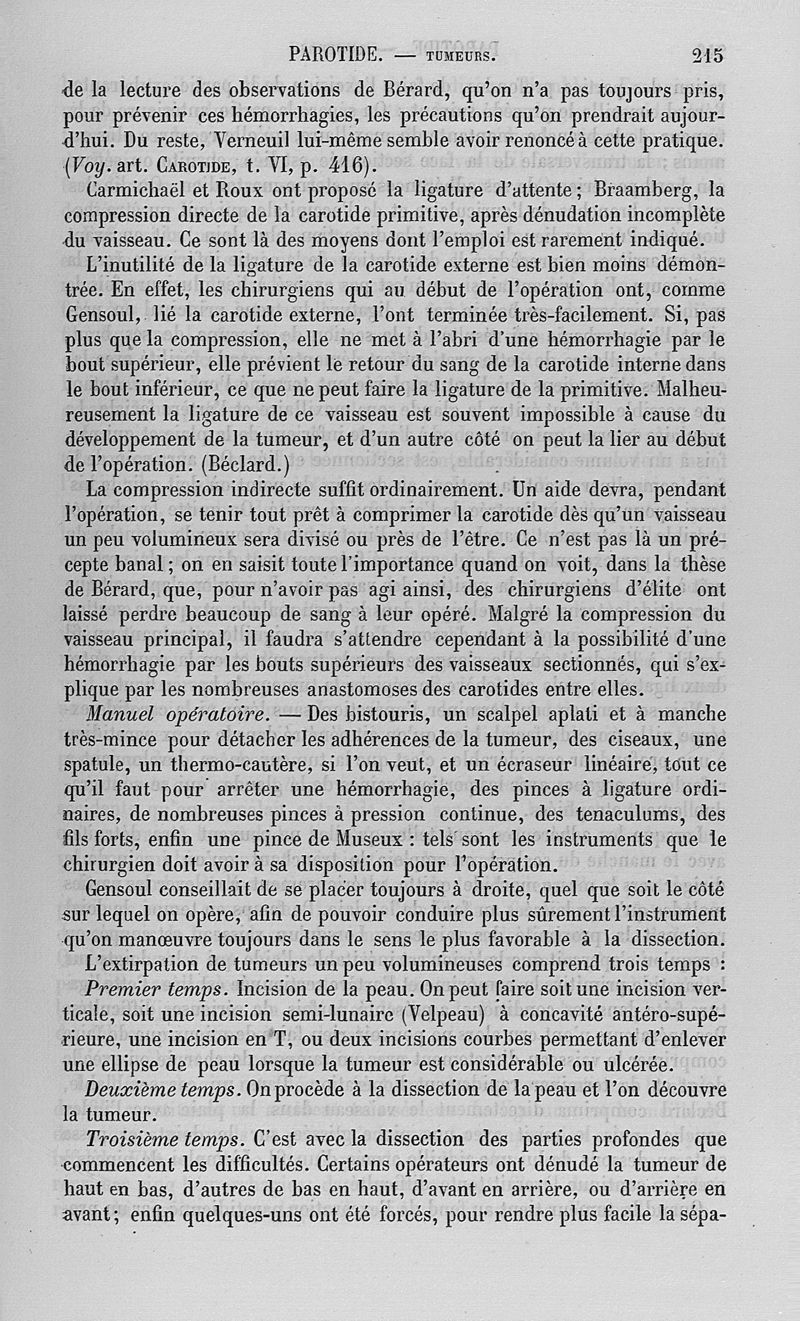 PAROTIDE. — TUMEURS. 215

de la lecture des observations de Bérard, qu'on n'a pas toujours pris, pour prévenir ces hémorrhagies, les précautions qu'on prendrait aujourd'hui. Du reste, Verneuil lui-même semble avoir renoncé à cette pratique. (Voy. art. CAROTIDE, t. VI, p. 416).

Carmichaël et Roux ont proposé la ligature d'attente; Braamberg, la compression directe de la carotide primitive, après dénudation incomplète du vaisseau. Ce sont là des moyens dont l'emploi est rarement indiqué.

L'inutilité de la ligature de la carotide externe est bien moins démontrée. En effet, les chirurgiens qui au début de l'opération ont, comme Gensoul, lié la carotide externe, l'ont terminée très-facilement. Si, pas plus que la compression, elle ne met à l'abri d'une hémorrhagie par le bout supérieur, elle prévient le retour du sang de la carotide interne dans le bout inférieur, ce que ne peut faire la ligature de la primitive. Malheureusement la ligature de ce vaisseau est souvent impossible à cause du développement de la tumeur, et d'un autre côté on peut la lier au début de l'opération. (Béclard.)

La compression indirecte suffit ordinairement. Un aide devra, pendant l'opération, se tenir tout prêt à comprimer la carotide dès qu'un vaisseau un peu volumineux sera divisé ou près de l'être. Ce n'est pas là un précepte banal; on en saisit toute l'importance quand on voit, dans la thèse de Bérard, que, pour n'avoir pas agi ainsi, des chirurgiens d'élite ont laissé perdre beaucoup de sang à leur opéré. Malgré la compression du vaisseau principal, il faudra s'attendre cependant à la possibilité d'une hémorrhagie par les bouts supérieurs des vaisseaux sectionnés, qui s'explique par les nombreuses anastomoses des carotides entre elles.

Manuel opératoire. — Des bistouris, un scalpel aplati et à manche très-mince pour détacher les adhérences de la tumeur, des ciseaux, une spatule, un thermo-cautère, si l'on veut, et un écraseur linéaire, tout ce qu'il faut pour arrêter une hémorrhagie, des pinces à ligature ordinaires, de nombreuses pinces à pression continue, des tenaculums, des fils forts, enfin une pince de Museux : tels sont les instruments que le chirurgien doit avoir à sa disposition pour l'opération.

Gensoul conseillait de se placer toujours à droite, quel que soit le côté sur lequel on opère, afin de pouvoir conduire plus sûrement l'instrument qu'on manœuvre toujours dans le sens le plus favorable à la dissection.

L'extirpation de tumeurs un peu volumineuses comprend trois temps :

Premier temps. Incision de la peau. On peut faire soit une incision verticale, soit une incision semi-lunaire (Velpeau) à concavité antéro-supérieure, une incision en T, ou deux incisions courbes permettant d'enlever une ellipse de peau lorsque la tumeur est considérable ou ulcérée.

Deuxième temps. On procède à la dissection de la peau et l'on découvre la tumeur.

Troisième temps. C'est avec la dissection des parties profondes que commencent les difficultés. Certains opérateurs ont dénudé la tumeur de haut en bas, d'autres de bas en haut, d'avant en arrière, ou d'arrière en avant; enfin quelques-uns ont été forcés, pour rendre plus facile la sépa-